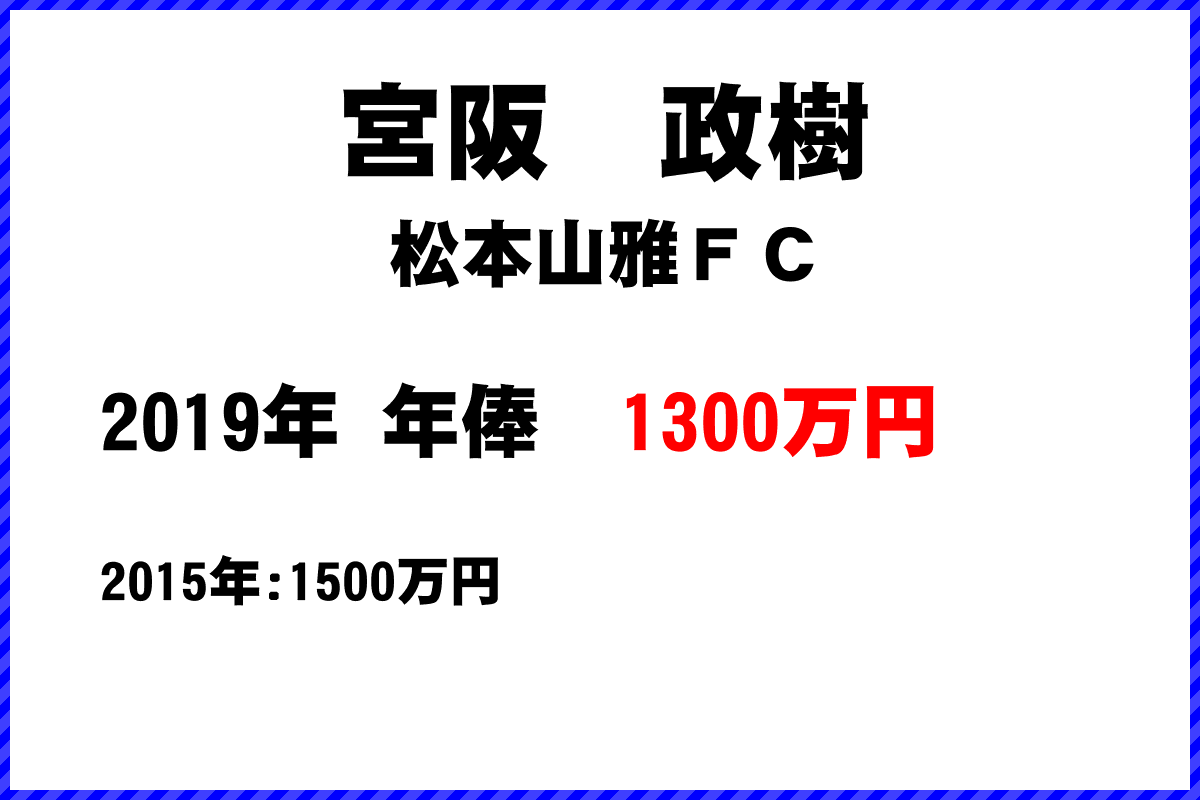 宮阪　政樹

松本山雅ＦＣ

2019年 年俸　1300万円

2015年:1500万円